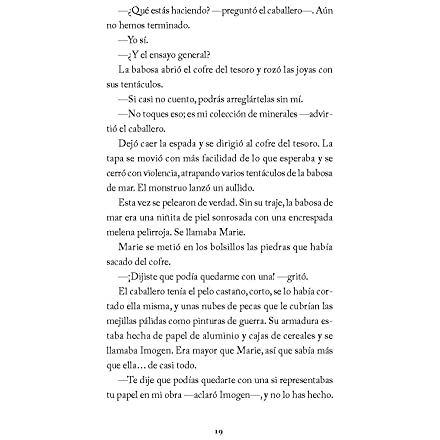 —¿Qué estás haciendo? —preguntó el caballero—. Aún no hemos terminado.

—Yo sí.

—¿Y el ensayo general?

La babosa abrió el cofre del tesoro y rozó las joyas con sus tentáculos.

—Si casi no cuento, podrás arreglártelas sin mí.

—No toques eso; es mi colección de minerales —advirtió el caballero.

Dejó caer la espada y se dirigió al cofre del tesoro. La tapa se movió con más facilidad de lo que esperaba y se cerró con violencia, atrapando varios tentáculos de la babosa de mar. El monstruo lanzó un aullido.

Esta vez se pelearon de verdad. Sin su traje, la babosa de mar era una niñita de piel sonrosada con una encrespada melena pelirroja. Se llamaba Marie.

Marie se metió en los bolsillos las piedras que había sacado del cofre.

—¡Dijiste que podía quedarme con una! —gritó.

El caballero tenía el pelo castaño, corto, se lo había cortado ella misma, y unas nubes de pecas que le cubrían las mejillas pálidas como pinturas de guerra. Su armadura estaba hecha de papel de aluminio y cajas de cereales y se llamaba Imogen. Era mayor que Marie, así que sabía más que ella... de casi todo.

—Te dije que podías quedarte con una si representabas tu papel en mi obra —aclaró Imogen—, y no lo has hecho.

19